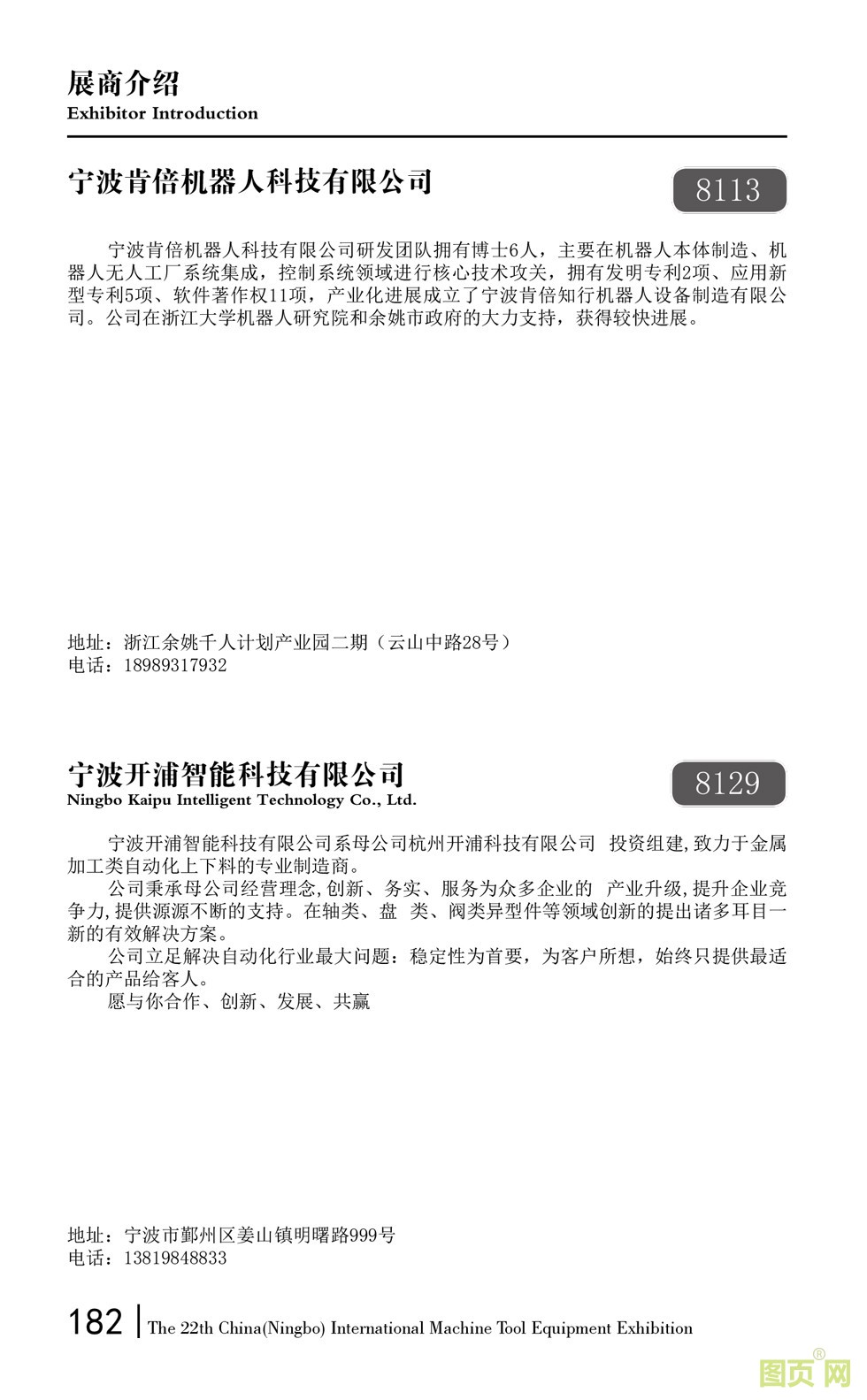 展商介绍
Exhibitor Introduction

宁波肯倍机器人科技有限公司

8113

宁波肯倍机器人科技有限公司研发团队拥有博士6人，主要在机器人本体制造、机器人无人工厂系统集成，控制系统领域进行核心技术攻关，拥有发明专利2项、应用新型专利5项、软件著作权11项，产业化进展成立了宁波肯倍知行机器人设备制造有限公司。公司在浙江大学机器人研究院和余姚市政府的大力支持，获得较快进展。

地址：浙江余姚千人计划产业园二期（云山中路28号）
电话：18989317932

宁波开浦智能科技有限公司
Ningbo Kaipu Intelligent Technology Co., Ltd.

8129

宁波开浦智能科技有限公司系母公司杭州开浦科技有限公司 投资组建,致力于金属加工类自动化上下料的专业制造商。

公司秉承母公司经营理念,创新、务实、服务为众多企业的 产业升级,提升企业竞争力,提供源源不断的支持。在轴类、盘 类、阀类异型件等领域创新的提出诸多耳目一新的有效解决方案。

公司立足解决自动化行业最大问题：稳定性为首要，为客户所想，始终只提供最适合的产品给客人。

愿与你合作、创新、发展、共赢

地址：宁波市鄞州区姜山镇明曙路999号
电话：13819848833

182 The 22th China(Ningbo) International Machine Tool Equipment Exhibition

图页网®